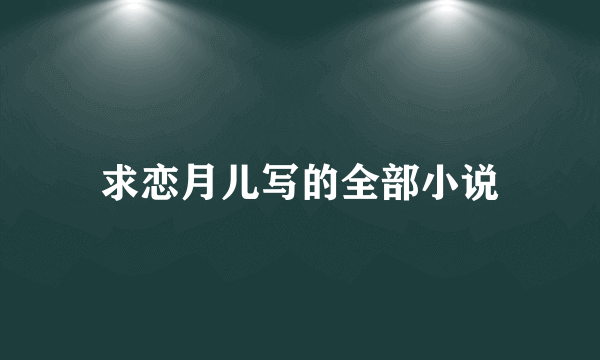 求恋月儿写的全部小说